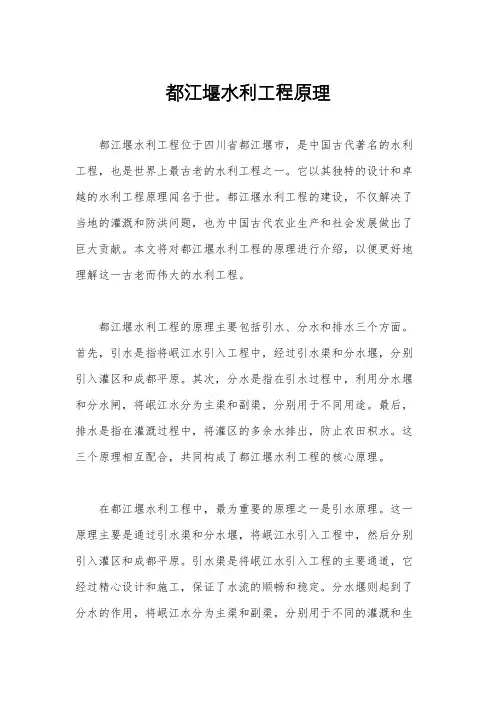 都江堰水利工程原理

都江堰水利工程位于四川省都江堰市，是中国古代著名的水利工程，也是世界上最古老的水利工程之一。它以其独特的设计和卓越的水利工程原理闻名于世。都江堰水利工程的建设，不仅解决了当地的灌溉和防洪问题，也为中国古代农业生产和社会发展做出了巨大贡献。本文将对都江堰水利工程的原理进行介绍，以便更好地理解这一古老而伟大的水利工程。

都江堰水利工程的原理主要包括引水、分水和排水三个方面。首先，引水是指将岷江水引入工程中，经过引水渠和分水堰，分别引入灌区和成都平原。其次，分水是指在引水过程中，利用分水堰和分水闸，将岷江水分为主渠和副渠，分别用于不同用途。最后，排水是指在灌溉过程中，将灌区的多余水排出，防止农田积水。这三个原理相互配合，共同构成了都江堰水利工程的核心原理。

在都江堰水利工程中，最为重要的原理之一是引水原理。这一原理主要是通过引水渠和分水堰，将岷江水引入工程中，然后分别引入灌区和成都平原。引水渠是将岷江水引入工程的主要通道，它经过精心设计和施工，保证了水流的顺畅和稳定。分水堰则起到了分水的作用，将岷江水分为主渠和副渠，分别用于不同的灌溉和生